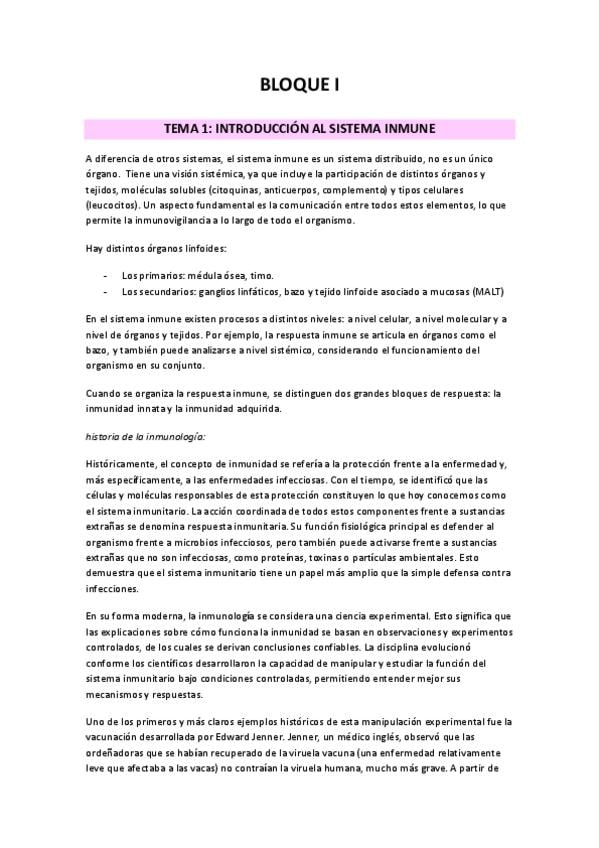 BLOQUE I

TEMA 1: INTRODUCCIÓN AL SISTEMA INMUNE

A diferencia de otros sistemas, el sistema inmune es un sistema distribuido, no es un único órgano. Tiene una visión sistémica, ya que incluye la participación de distintos órganos y tejidos, moléculas solubles (citoquinas, anticuerpos, complemento) y tipos celulares (leucocitos). Un aspecto fundamental es la comunicación entre todos estos elementos, lo que permite la inmunovigilancia a lo largo de todo el organismo.

Hay distintos órganos linfoides:

- Los primarios: médula ósea, timo.
- Los secundarios: ganglios linfáticos, bazo y tejido linfoide asociado a mucosas (MALT)

En el sistema inmune existen procesos a distintos niveles: a nivel celular, a nivel molecular y a nivel de órganos y tejidos. Por ejemplo, la respuesta inmune se articula en órganos como el bazo, y también puede analizarse a nivel sistémico, considerando el funcionamiento del organismo en su conjunto.

Cuando se organiza la respuesta inmune, se distinguen dos grandes bloques de respuesta: la inmunidad innata y la inmunidad adquirida.

historia de la inmunología:

Históricamente, el concepto de inmunidad se refería a la protección frente a la enfermedad y, más específicamente, a las enfermedades infecciosas. Con el tiempo, se identificó que las células y moléculas responsables de esta protección constituyen lo que hoy conocemos como el sistema inmunitario. La acción coordinada de todos estos componentes frente a sustancias extrañas se denomina respuesta inmunitaria. Su función fisiológica principal es defender al organismo frente a microbios infecciosos, pero también puede activarse frente a sustancias extrañas que no son infecciosas, como proteínas, toxinas o partículas ambientales. Esto demuestra que el sistema inmunitario tiene un papel más amplio que la simple defensa contra infecciones.

En su forma moderna, la inmunología se considera una ciencia experimental. Esto significa que las explicaciones sobre cómo funciona la inmunidad se basan en observaciones y experimentos controlados, de los cuales se derivan conclusiones confiables. La disciplina evolucionó conforme los científicos desarrollaron la capacidad de manipular y estudiar la función del sistema inmunitario bajo condiciones controladas, permitiendo entender mejor sus mecanismos y respuestas.

Uno de los primeros y más claros ejemplos históricos de esta manipulación experimental fue la vacunación desarrollada por Edward Jenner. Jenner, un médico inglés, observó que las ordeñadoras que se habían recuperado de la viruela vacuna (una enfermedad relativamente leve que afectaba a las vacas) no contraían la viruela humana, mucho más grave. A partir de